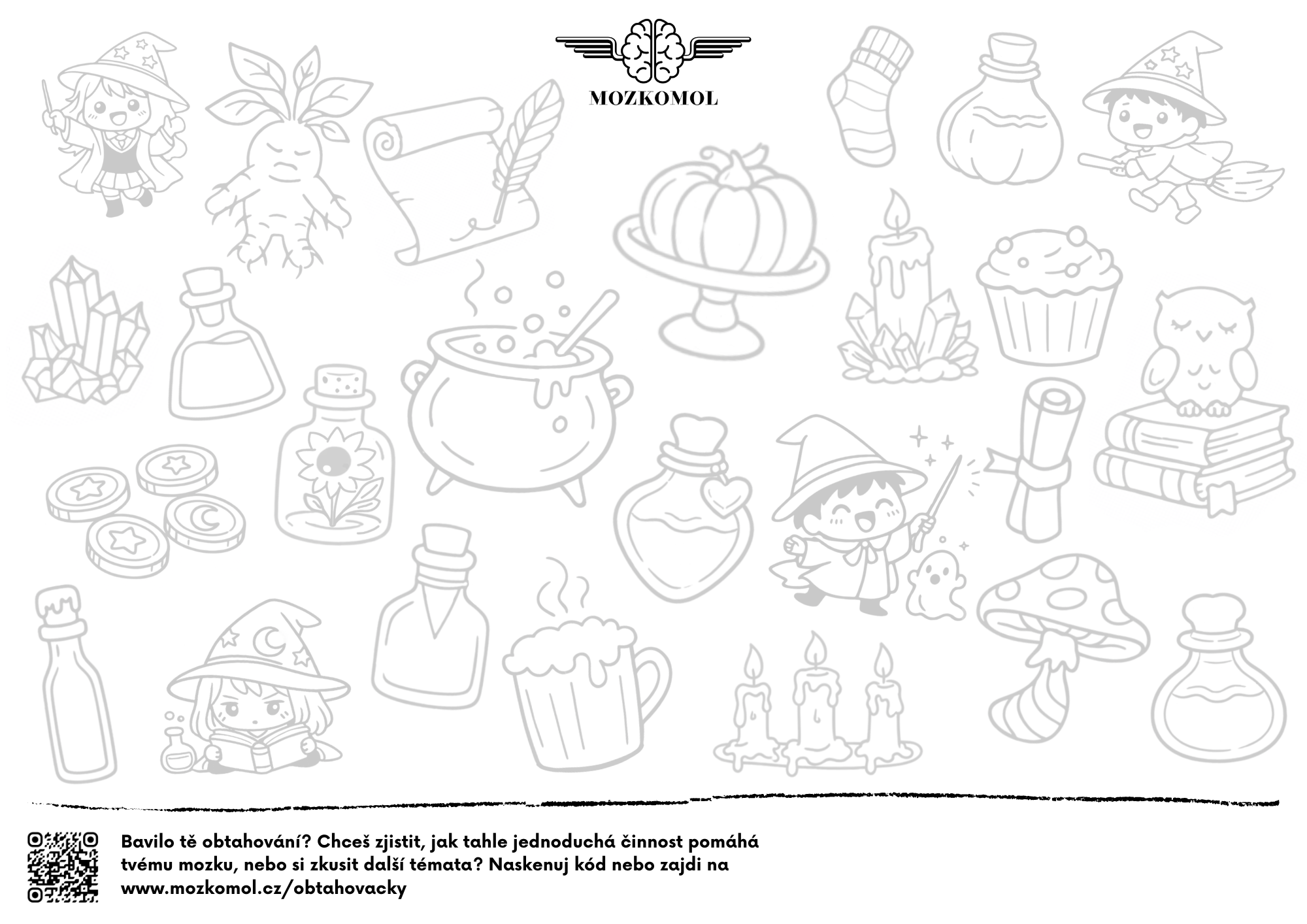 MOZKOMOL

Bavilo tě obtahování? Chceš zjistit, jak tahle jednoduchá činnost pomáhá tvému mozku, nebo si zkusit další témata? Naskenuj kód nebo zajdi na www.mozkomol.cz/obtahovacky